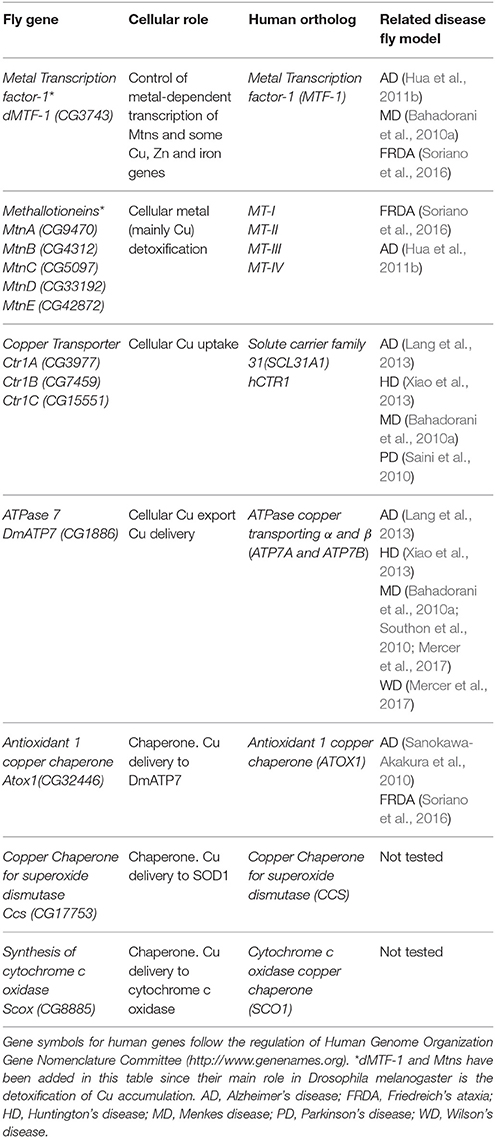 | Fly gene | Cellular role | Human ortholog | Related disease fly model |
|---|---|---|---|
| Metal Transcription factor-1* dMTF-1 (CG3743) | Control of metal-dependent transcription of Mtns and some Cu, Zn and iron genes | Metal Transcription factor-1 (MTF-1) | AD (Hua et al., 2011b) MD (Bahadorani et al., 2010a) FRDA (Soriano et al., 2016) |
| Methallotioneins* MtnA (CG9470) MtnB (CG4312) MtnC (CG5097) MtnD (CG33192) MtnE (CG42872) | Cellular metal (mainly Cu) detoxification | MT-I MT-II MT-III MT-IV | FRDA (Soriano et al., 2016) AD (Hua et al., 2011b) |
| Copper Transporter Ctr1A (CG3977) Ctr1B (CG7459) Ctr1C (CG15551) | Cellular Cu uptake | Solute carrier family 31(SCL31A1) hCTR1 | AD (Lang et al., 2013) HD (Xiao et al., 2013) MD (Bahadorani et al., 2010a) PD (Saini et al., 2010) |
| ATPase 7 DmATP7 (CG1886) | Cellular Cu export Cu delivery | ATPase copper transporting $\alpha$ and $\beta$ (ATP7A and ATP7B) | AD (Lang et al., 2013) HD (Xiao et al., 2013) MD (Bahadorani et al., 2010a; Southon et al., 2010; Mercer et al., 2017) WD (Mercer et al., 2017) |
| Antioxidant 1 copper chaperone Atox1(CG32446) | Chaperone. Cu delivery to DmATP7 | Antioxidant 1 copper chaperone (ATOX1) | AD (Sanokawa-Akakura et al., 2010) FRDA (Soriano et al., 2016) |
| Copper Chaperone for superoxide dismutase Ccs (CG17753) | Chaperone. Cu delivery to SOD1 | Copper Chaperone for superoxide dismutase (CCS) | Not tested |
| Synthesis of cytochrome c oxidase Scox (CG8885) | Chaperone. Cu delivery to cytochrome c oxidase | Cytochrome c oxidase copper chaperone (SCO1) | Not tested |

Gene symbols for human genes follow the regulation of Human Genome Organization Gene Nomenclature Committee (http://www.genenames.org). *dMTF-1 and Mtns have been added in this table since their main role in Drosophila melanogaster is the detoxification of Cu accumulation. AD, Alzheimer's disease; FRDA, Friedreich's ataxia; HD, Huntington's disease; MD, Menkes disease; PD, Parkinson's disease; WD, Wilson's disease.